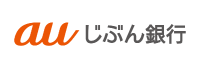 au じぶん銀行